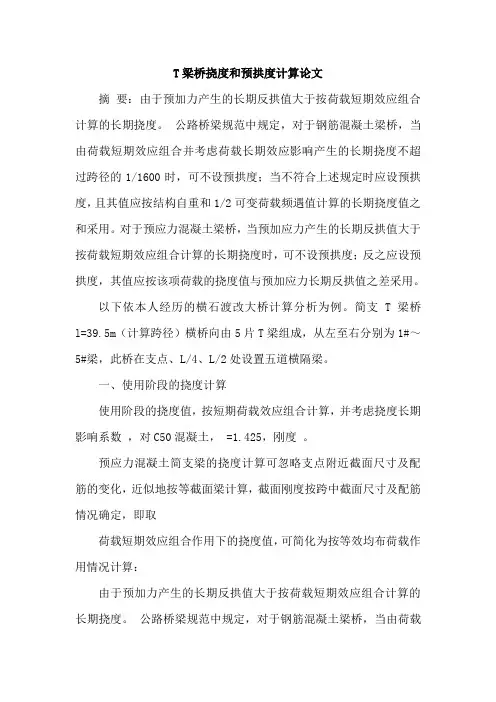 T梁桥挠度和预拱度计算论文

摘 要：由于预加力产生的长期反拱值大于按荷载短期效应组合计算的长期挠度。 公路桥梁规范中规定，对于钢筋混凝土梁桥，当由荷载短期效应组合并考虑荷载长期效应影响产生的长期挠度不超过跨径的 1/1600 时，可不设预拱度；当不符合上述规定时应设预拱度，且其值应按结构自重和 1/2 可变荷载频遇值计算的长期挠度值之和采用。对于预应力混凝土梁桥，当预加应力产生的长期反拱值大于按荷载短期效应组合计算的长期挠度时，可不设预拱度；反之应设预拱度，其值应按该项荷载的挠度值与预加应力长期反拱值之差采用。

以下依本人经历的横石渡改大桥计算分析为例。简支 T 梁桥 l=39.5m（计算跨径）横桥向由 5 片 T 梁组成，从左至右分别为 1#～5#梁，此桥在支点、L/4、L/2 处设置五道横隔梁。

一、使用阶段的挠度计算

使用阶段的挠度值，按短期荷载效应组合计算，并考虑挠度长期影响系数 ，对 C50 混凝土， =1.425，刚度 。

预应力混凝土简支梁的挠度计算可忽略支点附近截面尺寸及配筋的变化，近似地按等截面梁计算，截面刚度按跨中截面尺寸及配筋情况确定，即取

荷载短期效应组合作用下的挠度值，可简化为按等效均布荷载作用情况计算：

由于预加力产生的长期反拱值大于按荷载短期效应组合计算的长期挠度。 公路桥梁规范中规定，对于钢筋混凝土梁桥，当由荷载